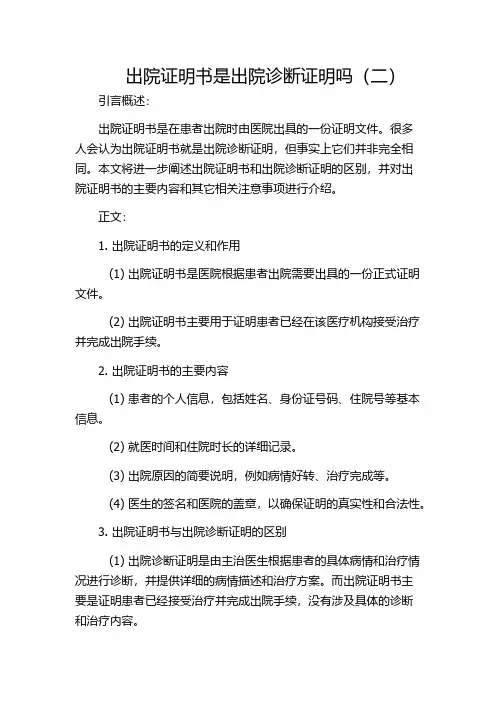 出院证明书是出院诊断证明吗（二）

引言概述：

出院证明书是在患者出院时由医院出具的一份证明文件。很多人会认为出院证明书就是出院诊断证明，但事实上它们并非完全相同。本文将进一步阐述出院证明书和出院诊断证明的区别，并对出院证明书的主要内容和其它相关注意事项进行介绍。

正文：

1. 出院证明书的定义和作用

(1) 出院证明书是医院根据患者出院需要出具的一份正式证明文件。

(2) 出院证明书主要用于证明患者已经在该医疗机构接受治疗并完成出院手续。

2. 出院证明书的主要内容

(1) 患者的个人信息，包括姓名、身份证号码、住院号等基本信息。

(2) 就医时间和住院时长的详细记录。

(3) 出院原因的简要说明，例如病情好转、治疗完成等。

(4) 医生的签名和医院的盖章，以确保证明的真实性和合法性。

3. 出院证明书与出院诊断证明的区别

(1) 出院诊断证明是由主治医生根据患者的具体病情和治疗情况进行诊断，并提供详细的病情描述和治疗方案。而出院证明书主要是证明患者已经接受治疗并完成出院手续，没有涉及具体的诊断和治疗内容。